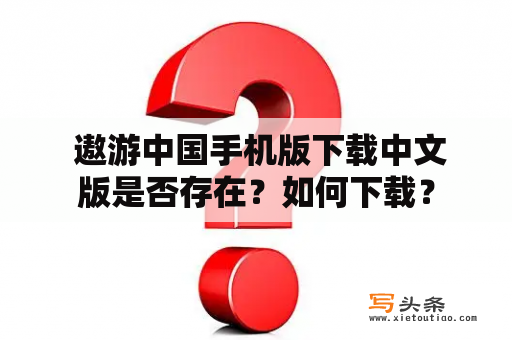 遨游中国手机版下载中文版是否存在？如何下载？

写头条
www.xietoutiao.com